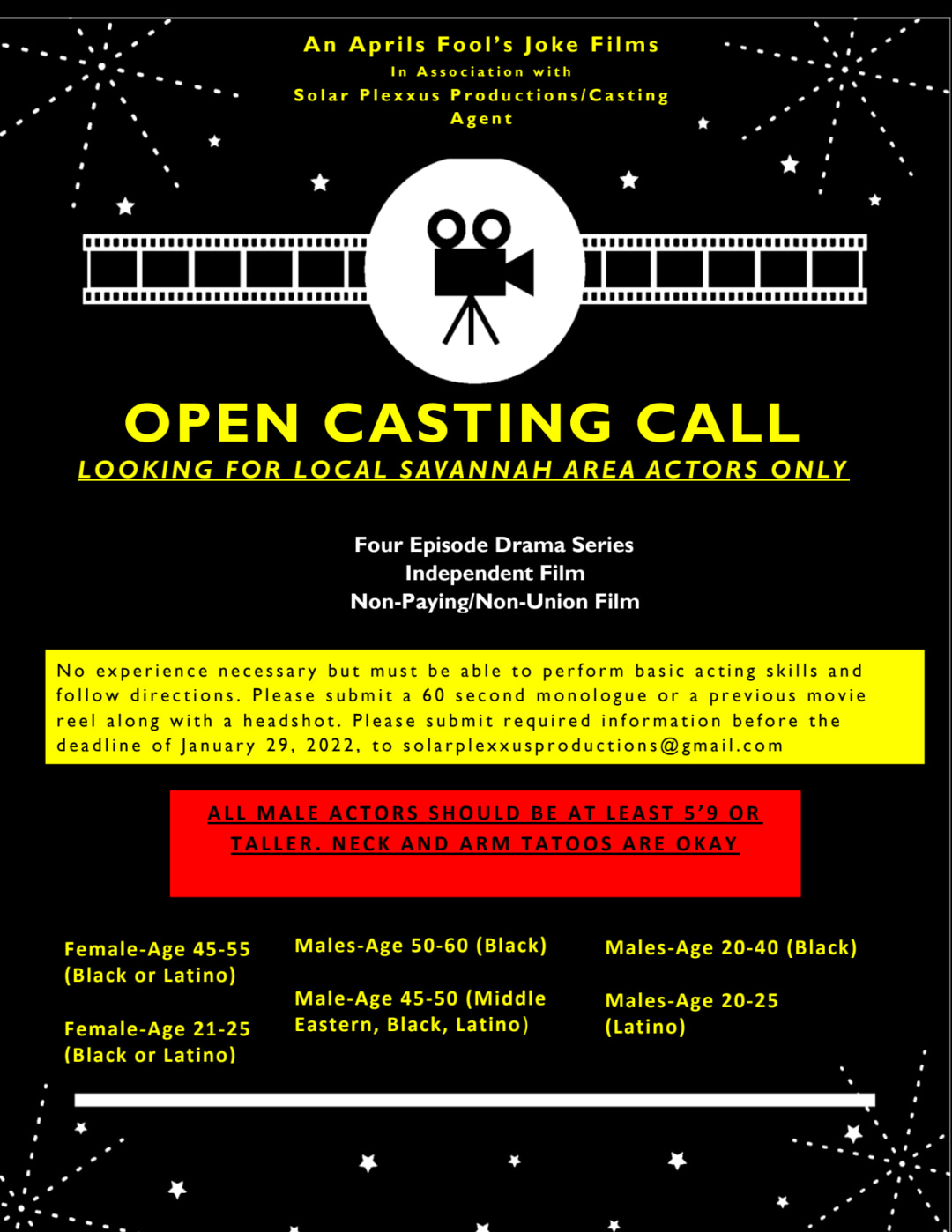 An Aprils Fool's Joke Films
In Association with
Solar Plexxus Productions/Casting Agent

OPEN CASTING CALL
LOOKING FOR LOCAL SAVANNAH AREA ACTORS ONLY

Four Episode Drama Series
Independent Film
Non-Paying/Non-Union Film

No experience necessary but must be able to perform basic acting skills and follow directions. Please submit a 60 second monologue or a previous movie reel along with a headshot. Please submit required information before the deadline of January 29, 2022, to solarplexxusproductions@gmail.com

ALL MALE ACTORS SHOULD BE AT LEAST 5'9 OR TALLER. NECK AND ARM TATOOS ARE OKAY

Female-Age 45-55 (Black or Latino)

Female-Age 21-25 (Black or Latino)

Males-Age 50-60 (Black)

Male-Age 45-50 (Middle Eastern, Black, Latino)

Males-Age 20-40 (Black)

Males-Age 20-25 (Latino)